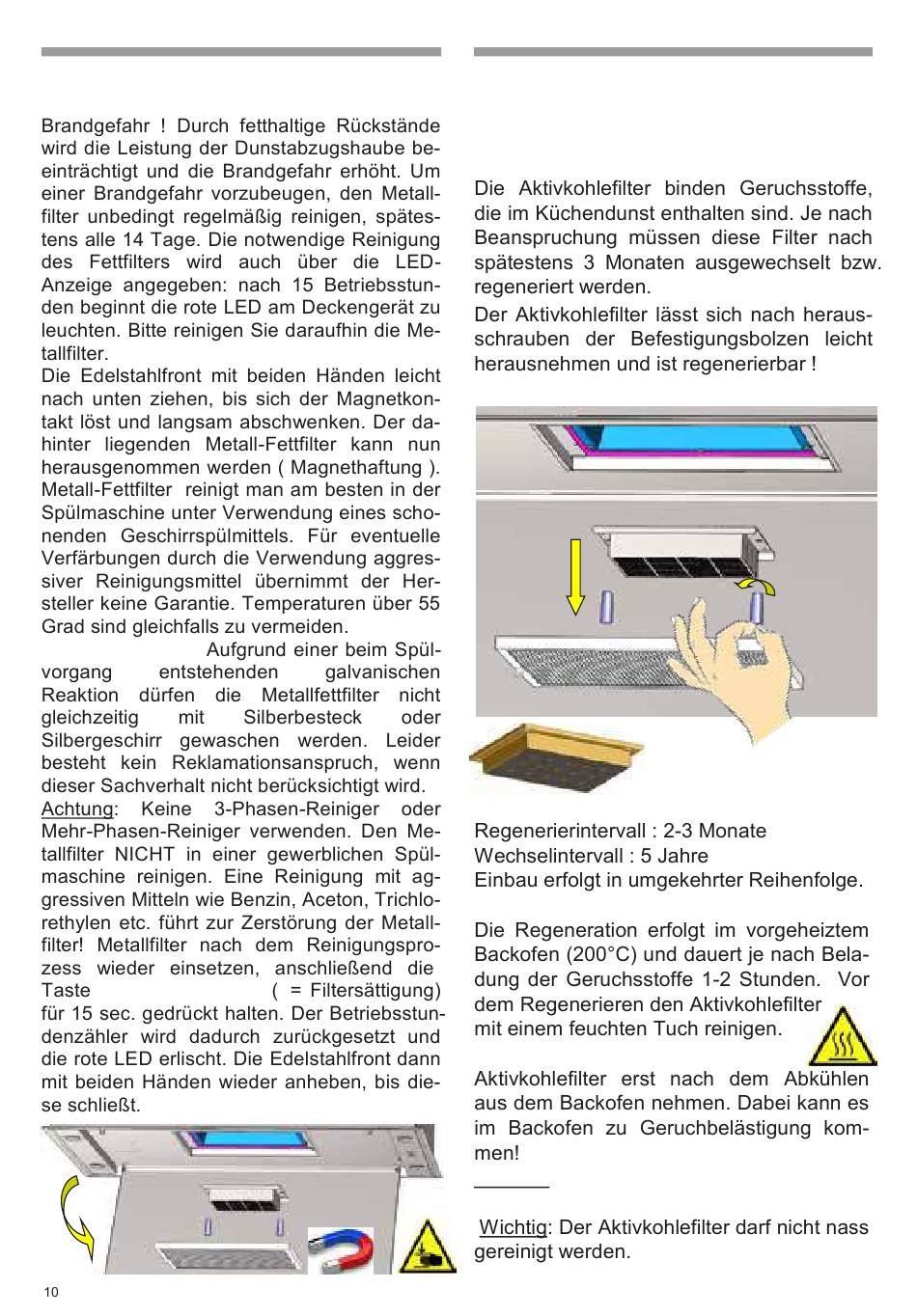 Brandgefahr ! Durch fetthaltige Rückstände wird die Leistung der Dunstabzugshaube beeinträchtigt und die Brandgefahr erhöht. Um einer Brandgefahr vorzubeugen, den Metallfilter unbedingt regelmäßig reinigen, spätestens alle 14 Tage. Die notwendige Reinigung des Fettfilters wird auch über die LED-Anzeige angegeben: nach 15 Betriebsstunden beginnt die rote LED am Deckengerät zu leuchten. Bitte reinigen Sie daraufhin die Metallfilter.
Die Edelstahlfront mit beiden Händen leicht nach unten ziehen, bis sich der Magnetkontakt löst und langsam abschwenken. Der dahinter liegenden Metall-Fettfilter kann nun herausgenommen werden ( Magnethaftung ). Metall-Fettfilter reinigt man am besten in der Spülmaschine unter Verwendung eines schonenden Geschirrspülmittels. Für eventuelle Verfärbungen durch die Verwendung aggressiver Reinigungsmittel übernimmt der Hersteller keine Garantie. Temperaturen über 55 Grad sind gleichfalls zu vermeiden.
Aufgrund einer beim Spülvorgang entstehenden galvanischen Reaktion dürfen die Metallfettfilter nicht gleichzeitig mit Silberbesteck oder Silbergeschirr gewaschen werden. Leider besteht kein Reklamationsanspruch, wenn dieser Sachverhalt nicht berücksichtigt wird.
Achtung: Keine 3-Phasen-Reiniger oder Mehr-Phasen-Reiniger verwenden. Den Metallfilter NICHT in einer gewerblichen Spülmaschine reinigen. Eine Reinigung mit aggressiven Mitteln wie Benzin, Aceton, Trichlorethylen etc. führt zur Zerstörung der Metallfilter! Metallfilter nach dem Reinigungsprozess wieder einsetzen, anschließend die Taste ( = Filtersättigung) für 15 sec. gedrückt halten. Der Betriebsstundenzähler wird dadurch zurückgesetzt und die rote LED erlischt. Die Edelstahlfront dann mit beiden Händen wieder anheben, bis diese schließt.

10

Die Aktivkohlefilter binden Geruchsstoffe, die im Küchendunst enthalten sind. Je nach Beanspruchung müssen diese Filter nach spätestens 3 Monaten ausgewechselt bzw. regeneriert werden.
Der Aktivkohlefilter lässt sich nach herausschrauben der Befestigungsbolzen leicht herausnehmen und ist regenerierbar !

Regenerierintervall : 2-3 Monate
Wechselintervall : 5 Jahre
Einbau erfolgt in umgekehrter Reihenfolge.

Die Regeneration erfolgt im vorgeheiztem Backofen (200°C) und dauert je nach Beladung der Geruchsstoffe 1-2 Stunden. Vor dem Regenerieren den Aktivkohlefilter mit einem feuchten Tuch reinigen.

Aktivkohlefilter erst nach dem Abkühlen aus dem Backofen nehmen. Dabei kann es im Backofen zu Geruchbelästigung kommen!

Wichtig: Der Aktivkohlefilter darf nicht nass gereinigt werden.